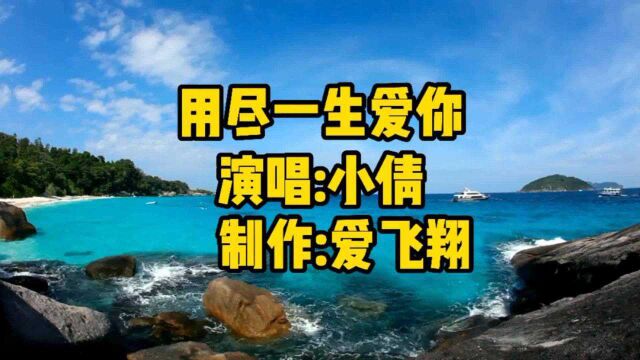 用尽一生爱你
演唱:小倩
制作:爱飞翔